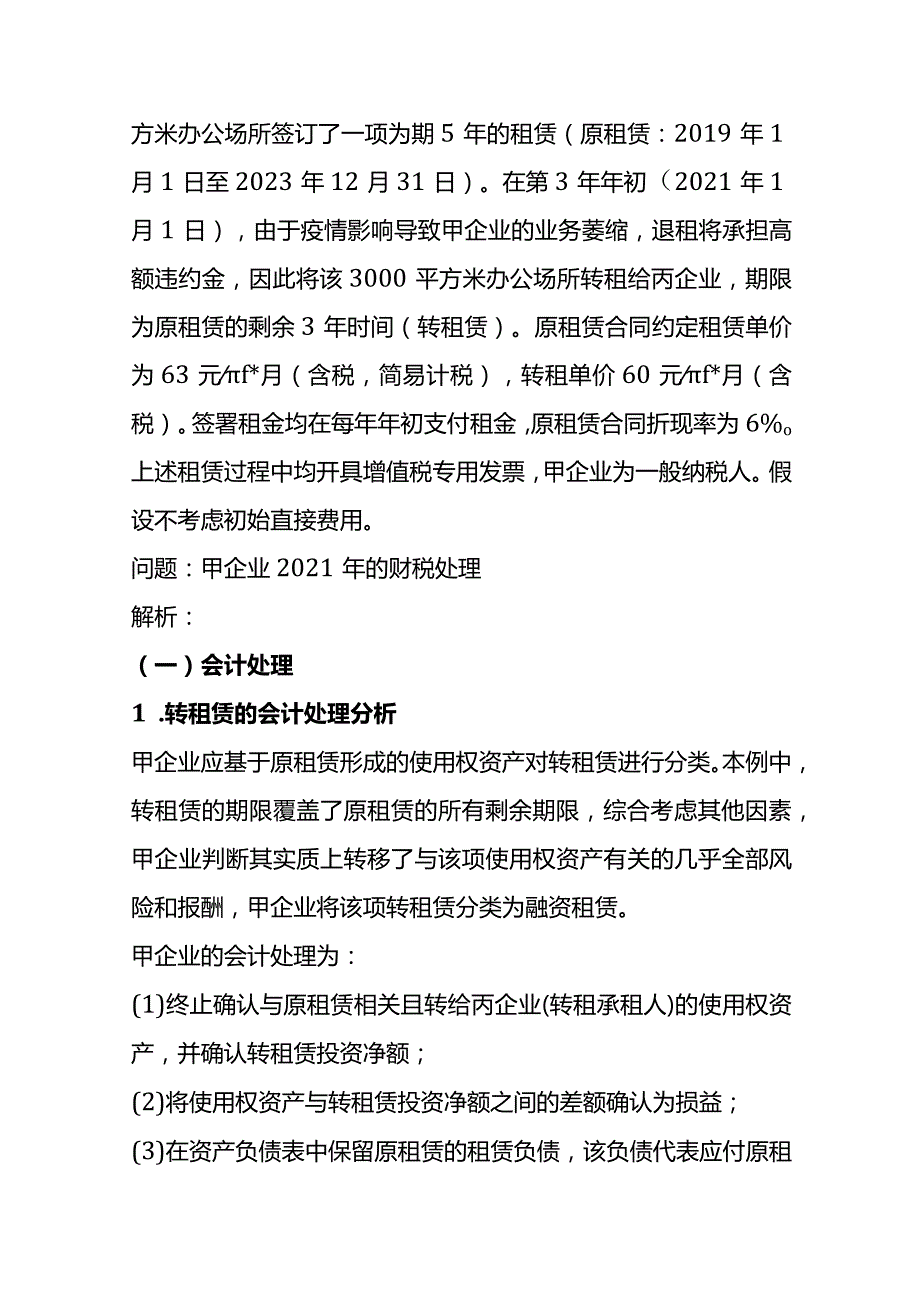 方米办公场所签订了一项为期 5 年的租赁（原租赁：2019 年 1 月 1 日至 2023 年 12 月 31 日）。在第 3 年年初（2021 年 1 月 1 日），由于疫情影响导致甲企业的业务萎缩，退租将承担高额违约金，因此将该 3000 平方米办公场所转租给丙企业，期限为原租赁的剩余 3 年时间（转租赁）。原租赁合同约定租赁单价为 63 元/πf*月（含税，简易计税），转租单价 60 元/πf*月（含税）。签署租金均在每年年初支付租金，原租赁合同折现率为 6%。上述租赁过程中均开具增值税专用发票，甲企业为一般纳税人。假设不考虑初始直接费用。

问题：甲企业 2021 年的财税处理

解析：

（一）会计处理

1 .转租赁的会计处理分析

甲企业应基于原租赁形成的使用权资产对转租赁进行分类。本例中，转租赁的期限覆盖了原租赁的所有剩余期限，综合考虑其他因素，甲企业判断其实质上转移了与该项使用权资产有关的几乎全部风险和报酬，甲企业将该项转租赁分类为融资租赁。

甲企业的会计处理为：

(1)终止确认与原租赁相关且转给丙企业(转租承租人)的使用权资产，并确认转租赁投资净额；

(2)将使用权资产与转租赁投资净额之间的差额确认为损益；

(3)在资产负债表中保留原租赁的租赁负债，该负债代表应付原租